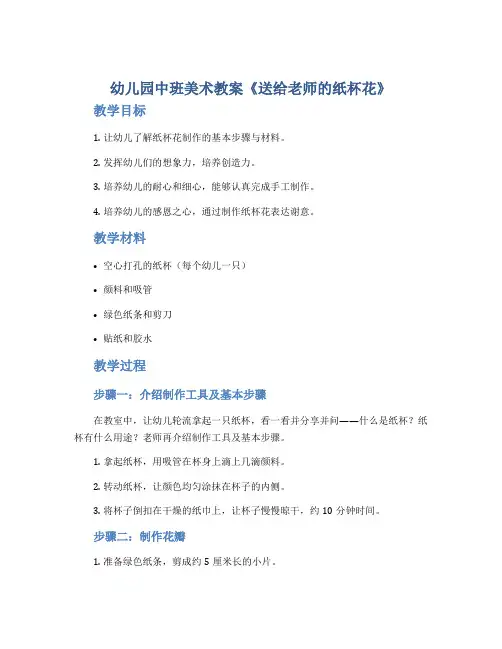 幼儿园中班美术教案《送给老师的纸杯花》

教学目标

1. 让幼儿了解纸杯花制作的基本步骤与材料。

2. 发挥幼儿们的想象力，培养创造力。

3. 培养幼儿的耐心和细心，能够认真完成手工制作。

4. 培养幼儿的感恩之心，通过制作纸杯花表达谢意。

教学材料

• 空心打孔的纸杯（每个幼儿一只）

• 颜料和吸管

• 绿色纸条和剪刀

• 贴纸和胶水

教学过程

步骤一：介绍制作工具及基本步骤

在教室中，让幼儿轮流拿起一只纸杯，看一看并分享并问——什么是纸杯？纸杯有什么用途？老师再介绍制作工具及基本步骤。

1. 拿起纸杯，用吸管在杯身上滴上几滴颜料。

2. 转动纸杯，让颜色均匀涂抹在杯子的内侧。

3. 将杯子倒扣在干燥的纸巾上，让杯子慢慢晾干，约 10 分钟时间。

步骤二：制作花瓣

1. 准备绿色纸条，剪成约 5 厘米长的小片。